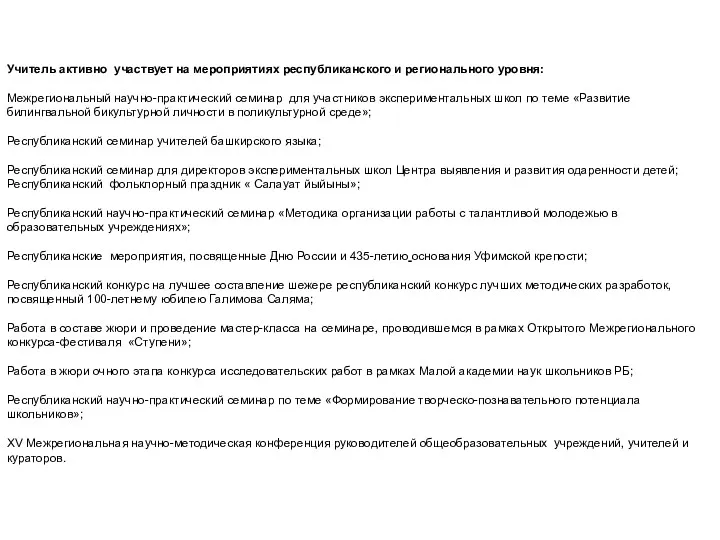 Учитель активно участвует на мероприятиях республиканского и регионального уровня:

Межрегиональный научно-практический семинар для участников экспериментальных школ по теме «Развитие билингвальной бикультурной личности в поликультурной среде»;

Республиканский семинар учителей башкирского языка;

Республиканский семинар для директоров экспериментальных школ Центра выявления и развития одаренности детей;
Республиканский фольклорный праздник « Салауат йыйыны»;

Республиканский научно-практический семинар «Методика организации работы с талантливой молодежью в образовательных учреждениях»;

Республиканские мероприятия, посвященные Дню России и 435-летию основания Уфимской крепости;

Республиканский конкурс на лучшее составление шежере республиканский конкурс лучших методических разработок, посвященный 100-летнему юбилею Галимова Саляма;

Работа в составе жюри и проведение мастер-класса на семинаре, проводившемся в рамках Открытого Межрегионального конкурса-фестиваля «Ступени»;

Работа в жюри очного этапа конкурса исследовательских работ в рамках Малой академии наук школьников РБ;

Республиканский научно-практический семинар по теме «Формирование творческо-познавательного потенциала школьников»;

XV Межрегиональная научно-методическая конференция руководителей общеобразовательных учреждений, учителей и кураторов.